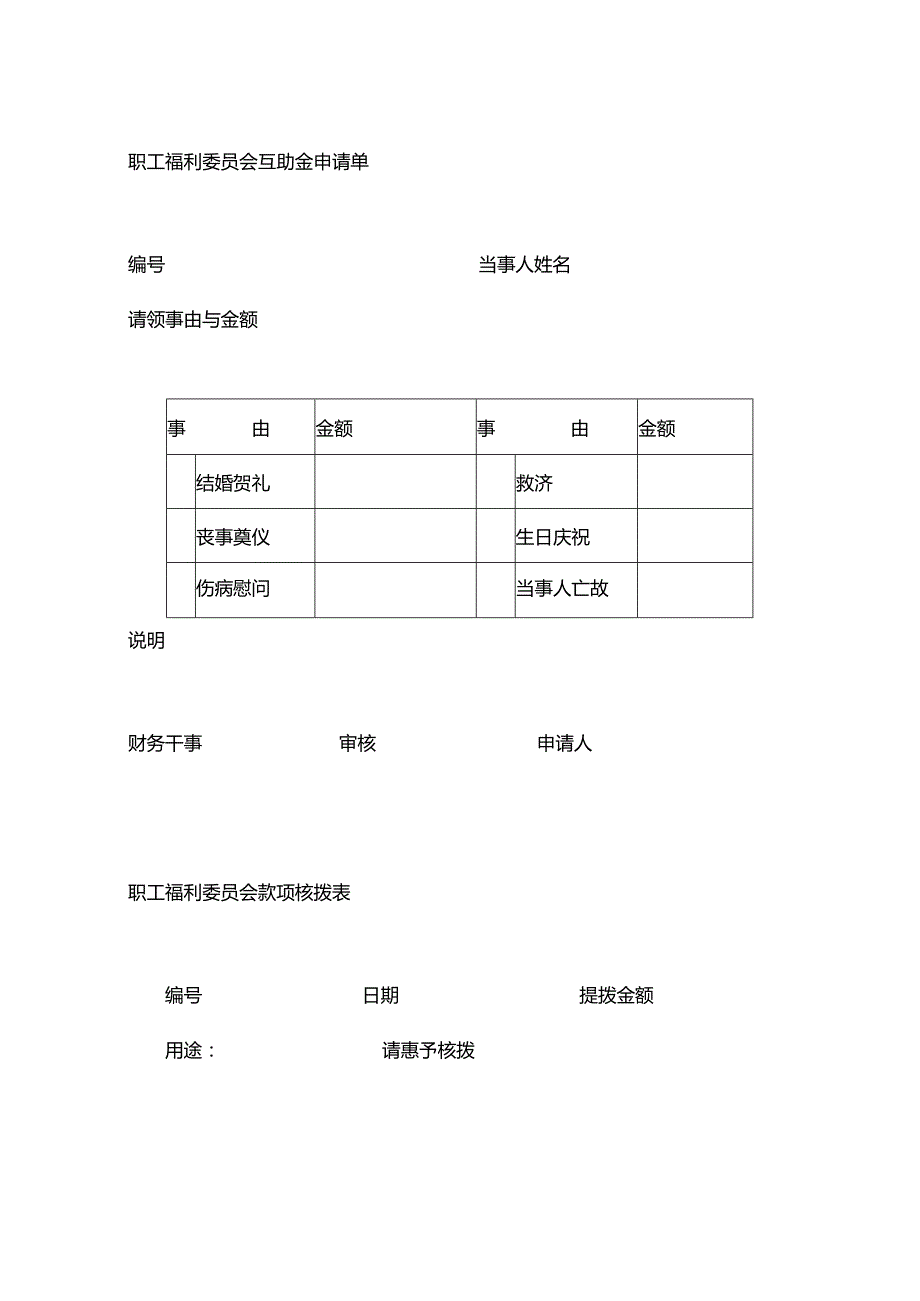 职工福利委员会互助金申请单

编号　　　　　　　　　　　　　　当事人姓名

请领事由与金额

| 事　由 | | 金额 | 事　由 | | 金额 |
|---|---|---|---|---|---|
| | 结婚贺礼 | | | 救济 | |
| | 丧事奠仪 | | | 生日庆祝 | |
| | 伤病慰问 | | | 当事人亡故 | |

说明

财务干事　　　　　　审核　　　　　　申请人

职工福利委员会款项核拨表

编号　　　　　　　　日期　　　　　　　　提拨金额

用途：　　　　　　　请惠予核拨